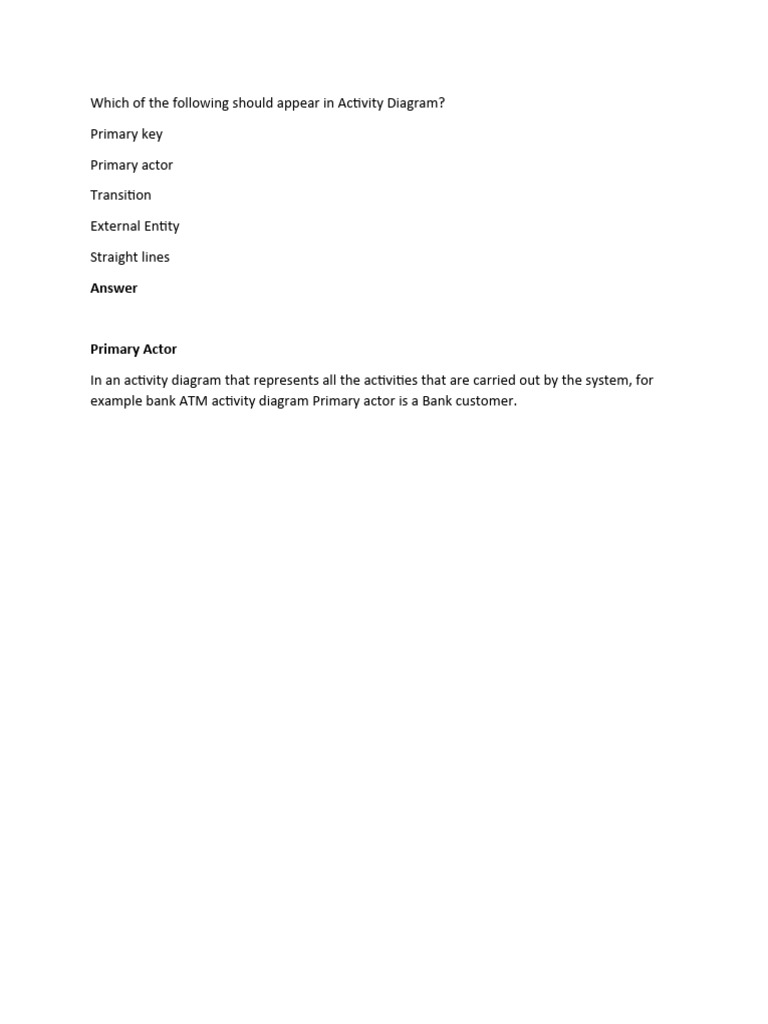 Which of the following should appear in Activity Diagram?

Primary key

Primary actor

Transition

External Entity

Straight lines

Answer

Primary Actor

In an activity diagram that represents all the activities that are carried out by the system, for example bank ATM activity diagram Primary actor is a Bank customer.